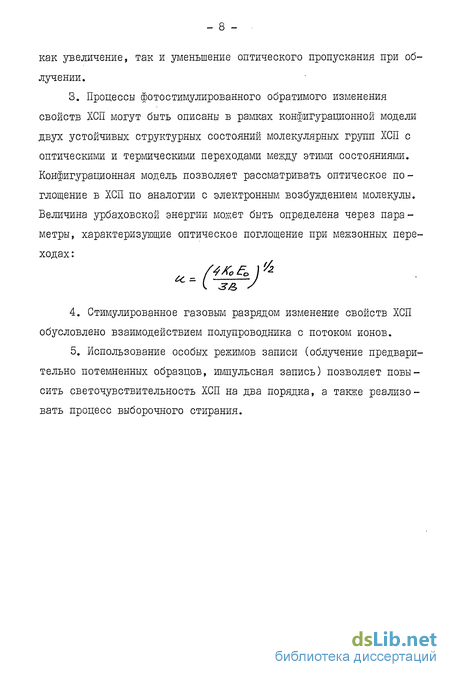 - 8 -

как увеличение, так и уменьшение оптического пропускания при облучении.

3. Процессы фотостимулированного обратимого изменения свойств ХСП могут быть описаны в рамках конфигурационной модели двух устойчивых структурных состояний молекулярных групп ХСП с оптическими и термическими переходами между этими состояниями. Конфигурационная модель позволяет рассматривать оптическое поглощение в ХСП по аналогии с электронным возбуждением молекулы. Величина урбаховской энергии может быть определена через параметры, характеризующие оптическое поглощение при межзонных переходах:

$u = \left(\frac{4K_0E_0}{3B}\right)^{1/2}$

4. Стимулированное газовым разрядом изменение свойств ХСП обусловлено взаимодействием полупроводника с потоком ионов.

5. Использование особых режимов записи (облучение предварительно потемненных образцов, импульсная запись) позволяет повысить светочувствительность ХСП на два порядка, а также реализовать процесс выборочного стирания.

dsLib.net
библиотека диссертаций